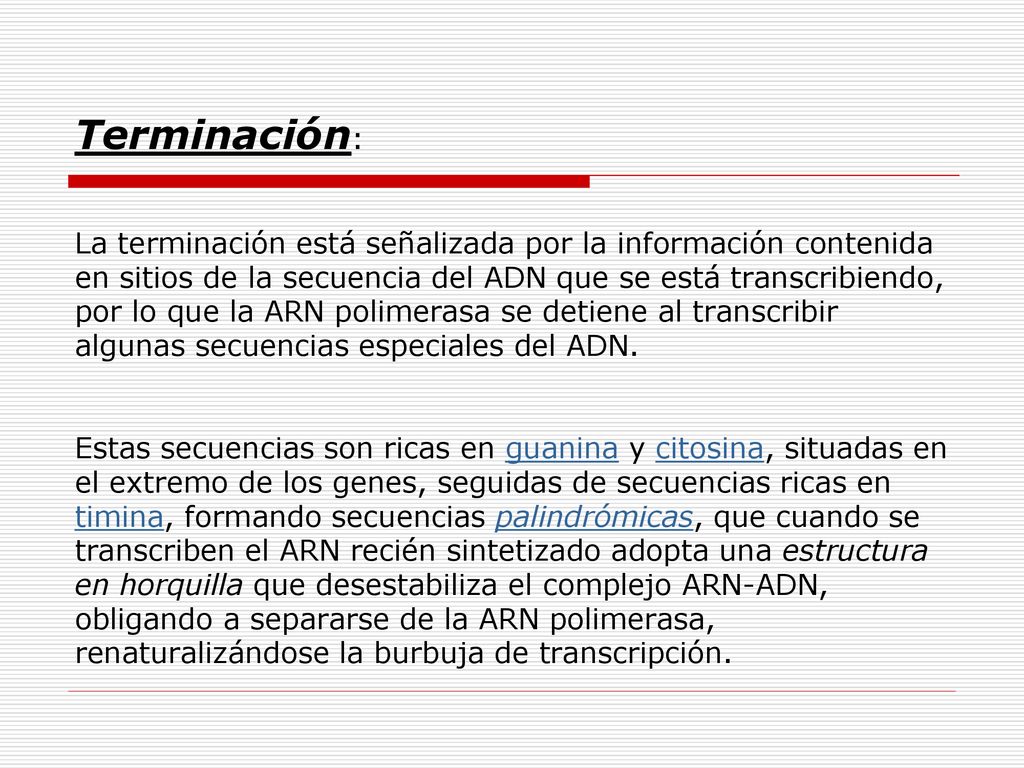 Terminación:

La terminación está señalizada por la información contenida en sitios de la secuencia del ADN que se está transcribiendo, por lo que la ARN polimerasa se detiene al transcribir algunas secuencias especiales del ADN.

Estas secuencias son ricas en guanina y citosina, situadas en el extremo de los genes, seguidas de secuencias ricas en timina, formando secuencias palindrómicas, que cuando se transcriben el ARN recién sintetizado adopta una estructura en horquilla que desestabiliza el complejo ARN-ADN, obligando a separarse de la ARN polimerasa, renaturalizándose la burbuja de transcripción.